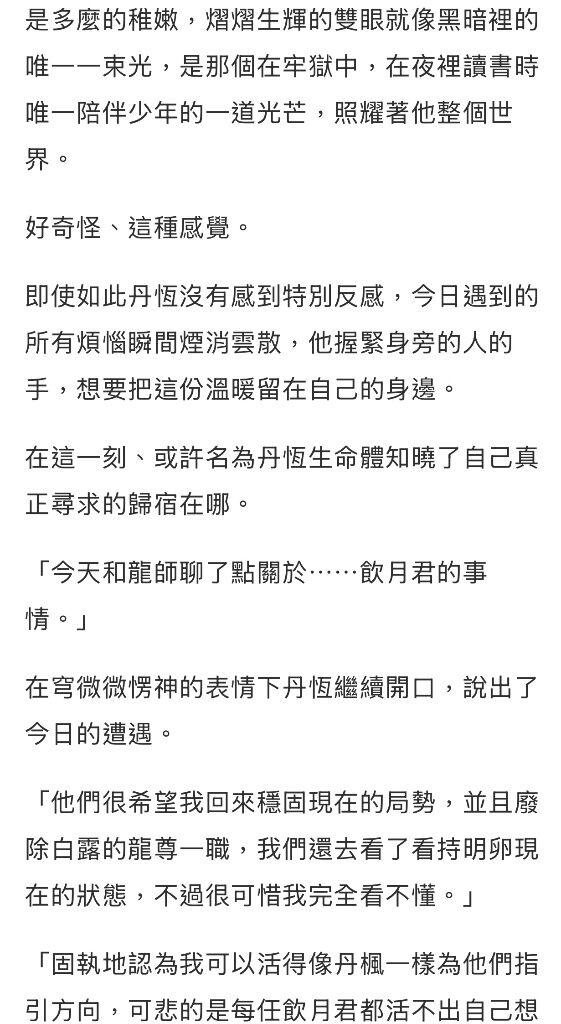 是多麼的稚嫩，熠熠生輝的雙眼就像黑暗裡的唯一一束光，是那個在牢獄中，在夜裡讀書時唯一陪伴少年的一道光芒，照耀著他整個世界。

好奇怪、這種感覺。

即使如此丹恆沒有感到特別反感，今日遇到的所有煩惱瞬間煙消雲散，他握緊身旁的人的手，想要把這份溫暖留在自己的身邊。

在這一刻、或許名為丹恆生命體知曉了自己真正尋求的歸宿在哪。

「今天和龍師聊了點關於……飲月君的事情。」

在穹微微愣神的表情下丹恆繼續開口，說出了今日的遭遇。

「他們很希望我回來穩固現在的局勢，並且廢除白露的龍尊一職，我們還去看了看持明卵現在的狀態，不過很可惜我完全看不懂。」

「固執地認為我可以活得像丹楓一樣為他們指引方向，可悲的是每任飲月君都活不出自己想